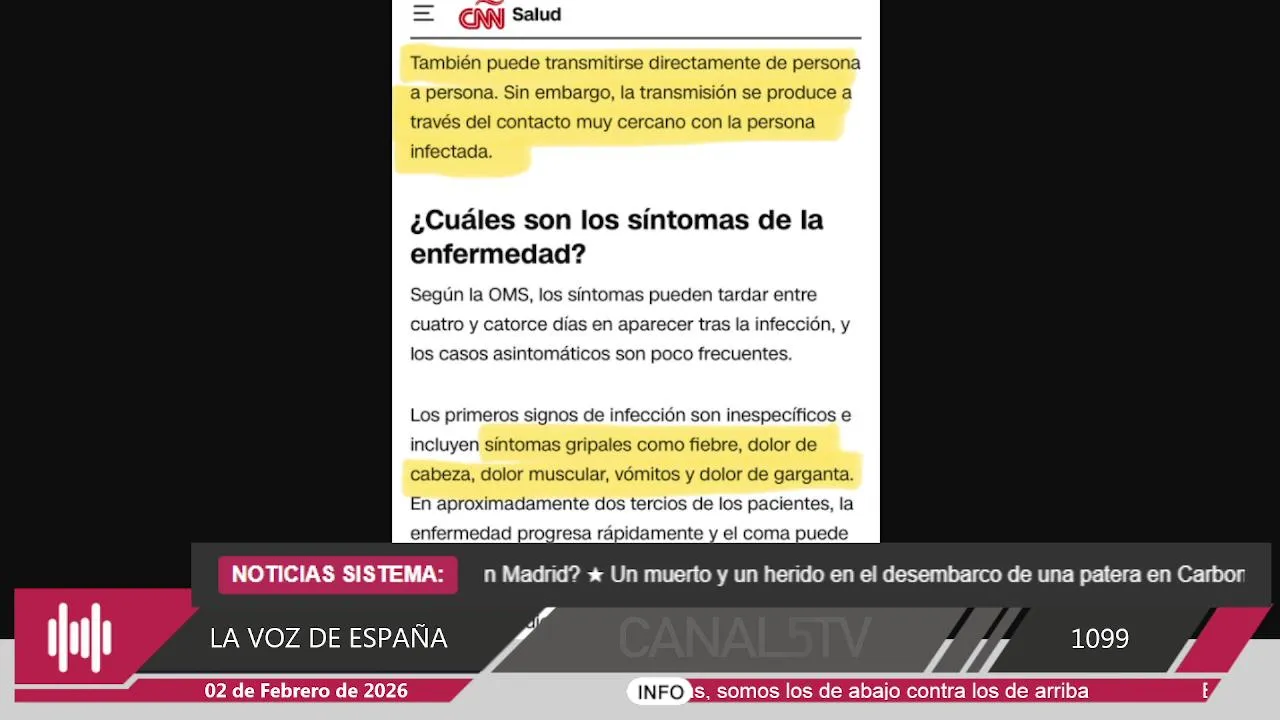 CNN Salud

También puede transmitirse directamente de persona a persona. Sin embargo, la transmisión se produce a través del contacto muy cercano con la persona infectada.

¿Cuáles son los síntomas de la enfermedad?

Según la OMS, los síntomas pueden tardar entre cuatro y catorce días en aparecer tras la infección, y los casos asintomáticos son poco frecuentes.

Los primeros signos de infección son inespecíficos e incluyen síntomas gripales como fiebre, dolor de cabeza, dolor muscular, vómitos y dolor de garganta. En aproximadamente dos tercios de los pacientes, la enfermedad progresa rápidamente y el coma puede

NOTICIAS SISTEMA: n Madrid? ★ Un muerto y un herido en el desembarco de una patera en Carbon

LA VOZ DE ESPAÑA

CANAL5TV

1099

02 de Febrero de 2026

INFO s, somos los de abajo contra los de arriba